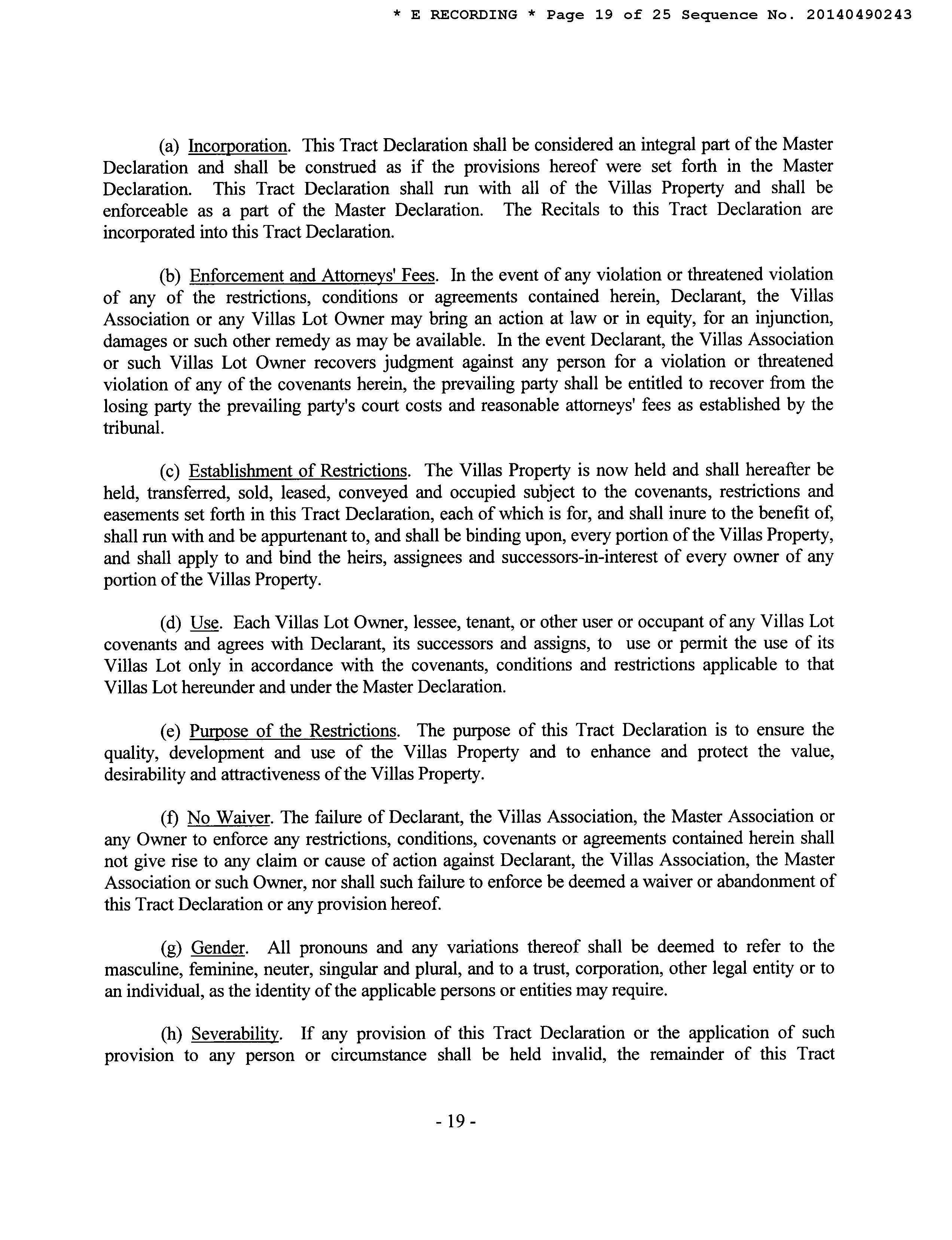 * E RECORDING * Page 19 of 25 Sequence No. 20140490243

(a) Incorporation. This Tract Declaration shall be considered an integral part of the Master Declaration and shall be construed as if the provisions hereof were set forth in the Master Declaration. This Tract Declaration shall run with all of the Villas Property and shall be enforceable as a part of the Master Declaration. The Recitals to this Tract Declaration are incorporated into this Tract Declaration.

(b) Enforcement and Attorneys' Fees. In the event of any violation or threatened violation of any of the restrictions, conditions or agreements contained herein, Declarant, the Villas Association or any Villas Lot Owner may bring an action at law or in equity, for an injunction, damages or such other remedy as may be available. In the event Declarant, the Villas Association or such Villas Lot Owner recovers judgment against any person for a violation or threatened violation of any of the covenants herein, the prevailing party shall be entitled to recover from the losing party the prevailing party's court costs and reasonable attorneys' fees as established by the tribunal.

(c) Establishment of Restrictions. The Villas Property is now held and shall hereafter be held, transferred, sold, leased, conveyed and occupied subject to the covenants, restrictions and easements set forth in this Tract Declaration, each of which is for, and shall inure to the benefit of, shall run with and be appurtenant to, and shall be binding upon, every portion of the Villas Property, and shall apply to and bind the heirs, assignees and successors-in-interest of every owner of any portion of the Villas Property.

(d) Use. Each Villas Lot Owner, lessee, tenant, or other user or occupant of any Villas Lot covenants and agrees with Declarant, its successors and assigns, to use or permit the use of its Villas Lot only in accordance with the covenants, conditions and restrictions applicable to that Villas Lot hereunder and under the Master Declaration.

(e) Purpose of the Restrictions. The purpose of this Tract Declaration is to ensure the quality, development and use of the Villas Property and to enhance and protect the value, desirability and attractiveness of the Villas Property.

(f) No Waiver. The failure of Declarant, the Villas Association, the Master Association or any Owner to enforce any restrictions, conditions, covenants or agreements contained herein shall not give rise to any claim or cause of action against Declarant, the Villas Association, the Master Association or such Owner, nor shall such failure to enforce be deemed a waiver or abandonment of this Tract Declaration or any provision hereof.

(g) Gender. All pronouns and any variations thereof shall be deemed to refer to the masculine, feminine, neuter, singular and plural, and to a trust, corporation, other legal entity or to an individual, as the identity of the applicable persons or entities may require.

(h) Severability. If any provision of this Tract Declaration or the application of such provision to any person or circumstance shall be held invalid, the remainder of this Tract

- 19 -